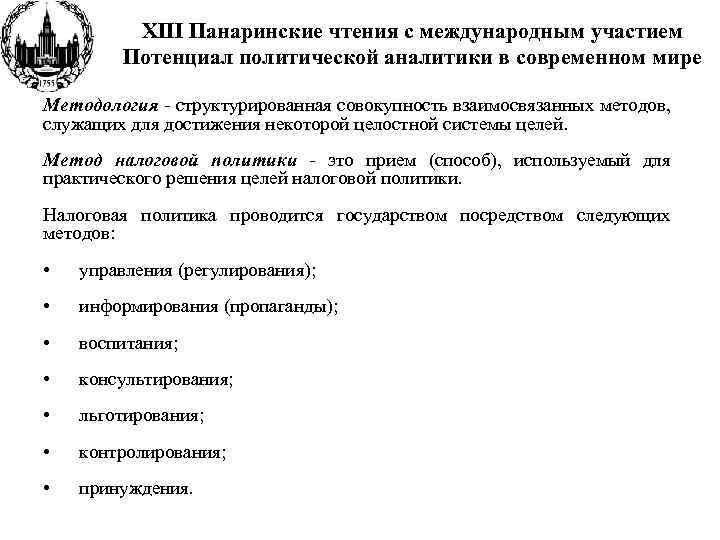 1755

XIII Панаринские чтения с международным участием
Потенциал политической аналитики в современном мире

Методология - структурированная совокупность взаимосвязанных методов, служащих для достижения некоторой целостной системы целей.

Метод налоговой политики - это прием (способ), используемый для практического решения целей налоговой политики.

Налоговая политика проводится государством посредством следующих методов:

• управления (регулирования);

• информирования (пропаганды);

• воспитания;

• консультирования;

• льготирования;

• контролирования;

• принуждения.